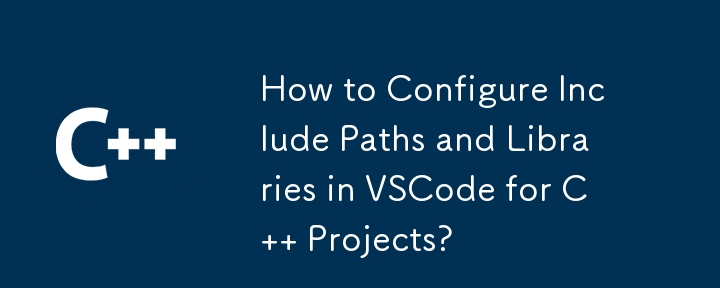 C++

How to Configure Include Paths and Libraries in VSCode for C++ Projects?